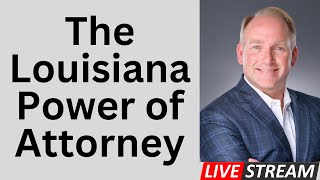 The Louisiana Power of Attorney

LIVE STREAM